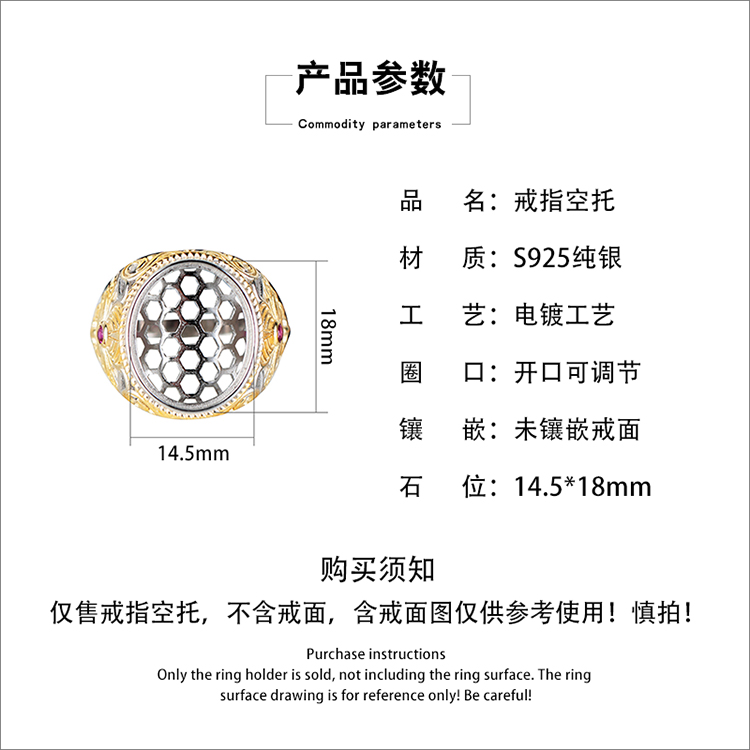 产品参数

Commodity parameters

18mm

14.5mm

品 名：戒指空托

材 质：S925纯银

工 艺：电镀工艺

圈 口：开口可调节

镶 嵌：未镶嵌戒面

石 位：14.5*18mm

购买须知

仅售戒指空托，不含戒面，含戒面图仅供参考使用！慎拍！

Purchase instructions

Only the ring holder is sold, not including the ring surface. The ring surface drawing is for reference only! Be careful!